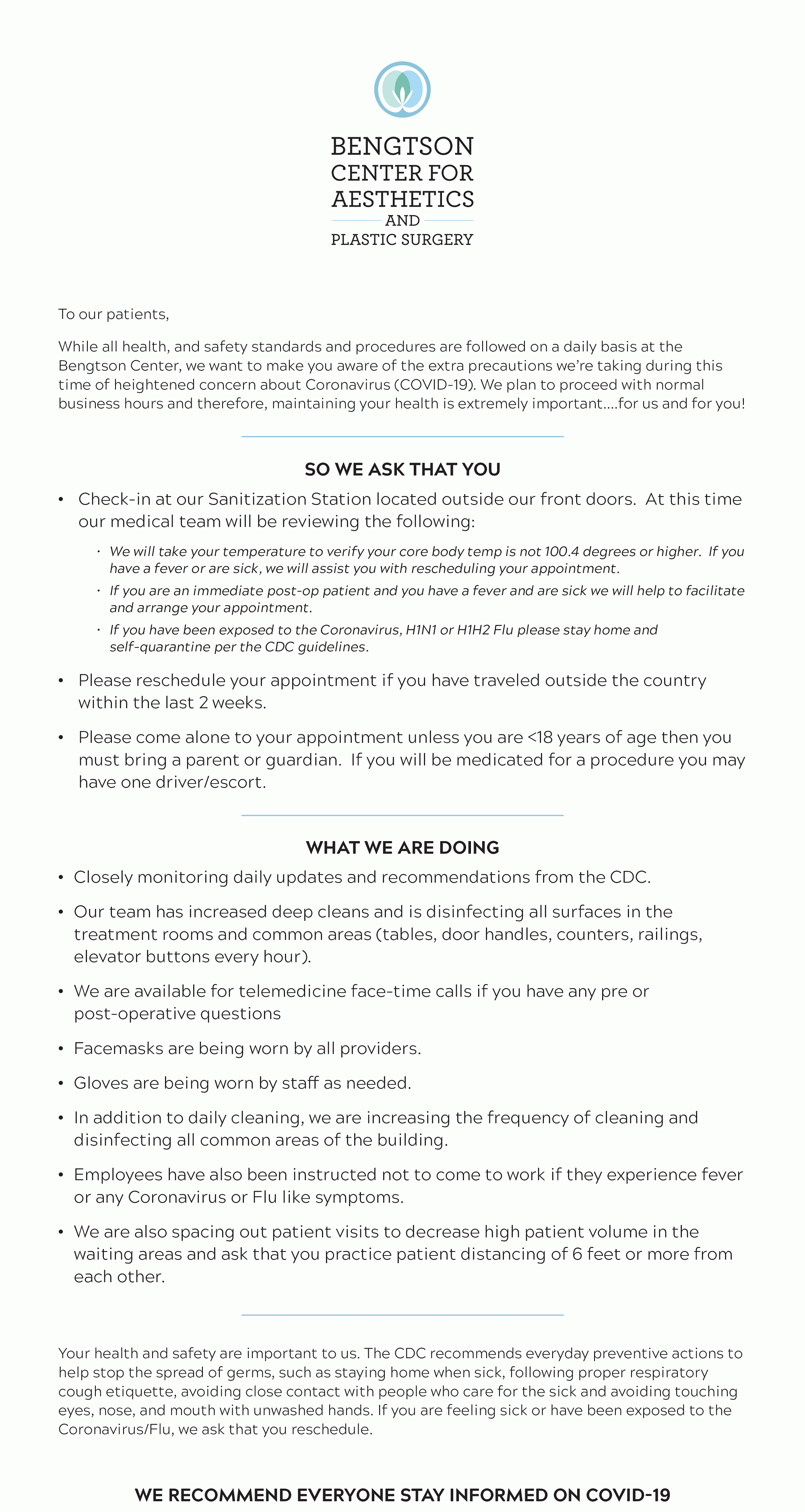 BENGTSON CENTER FOR AESTHETICS AND PLASTIC SURGERY

To our patients,

While all health, and safety standards and procedures are followed on a daily basis at the Bengtson Center, we want to make you aware of the extra precautions we're taking during this time of heightened concern about Coronavirus (COVID-19). We plan to proceed with normal business hours and therefore, maintaining your health is extremely important....for us and for you!

SO WE ASK THAT YOU

• Check-in at our Sanitization Station located outside our front doors. At this time our medical team will be reviewing the following:
  · We will take your temperature to verify your core body temp is not 100.4 degrees or higher. If you have a fever or are sick, we will assist you with rescheduling your appointment.
  · If you are an immediate post-op patient and you have a fever and are sick we will help to facilitate and arrange your appointment.
  · If you have been exposed to the Coronavirus, H1N1 or H1H2 Flu please stay home and self-quarantine per the CDC guidelines.
• Please reschedule your appointment if you have traveled outside the country within the last 2 weeks.
• Please come alone to your appointment unless you are <18 years of age then you must bring a parent or guardian. If you will be medicated for a procedure you may have one driver/escort.

WHAT WE ARE DOING

• Closely monitoring daily updates and recommendations from the CDC.
• Our team has increased deep cleans and is disinfecting all surfaces in the treatment rooms and common areas (tables, door handles, counters, railings, elevator buttons every hour).
• We are available for telemedicine face-time calls if you have any pre or post-operative questions
• Facemasks are being worn by all providers.
• Gloves are being worn by staff as needed.
• In addition to daily cleaning, we are increasing the frequency of cleaning and disinfecting all common areas of the building.
• Employees have also been instructed not to come to work if they experience fever or any Coronavirus or Flu like symptoms.
• We are also spacing out patient visits to decrease high patient volume in the waiting areas and ask that you practice patient distancing of 6 feet or more from each other.

Your health and safety are important to us. The CDC recommends everyday preventive actions to help stop the spread of germs, such as staying home when sick, following proper respiratory cough etiquette, avoiding close contact with people who care for the sick and avoiding touching eyes, nose, and mouth with unwashed hands. If you are feeling sick or have been exposed to the Coronavirus/Flu, we ask that you reschedule.

WE RECOMMEND EVERYONE STAY INFORMED ON COVID-19